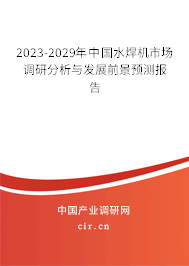 2023-2029年中国水焊机市场调研分析与发展前景预测报告

中国产业调研网

cir.cn